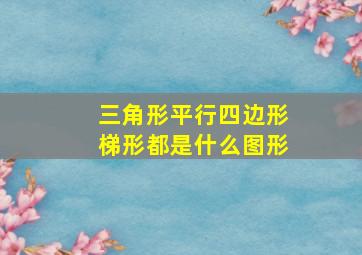 三角形平行四边形梯形都是什么图形